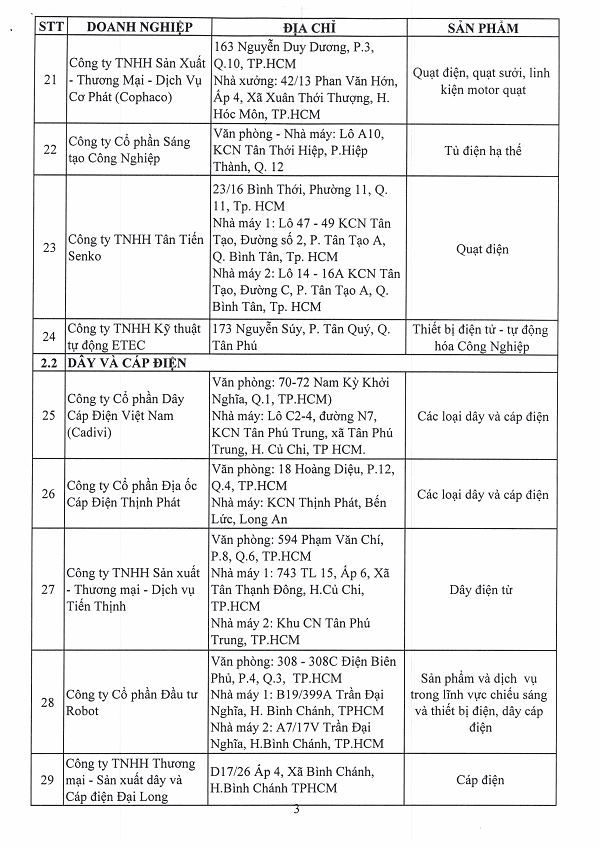 | STT | DOANH NGHIỆP | ĐỊA CHỈ | SẢN PHẨM |
|---|---|---|---|
| 21 | Công ty TNHH Sản Xuất - Thương Mại - Dịch Vụ Cơ Phát (Cophaco) | 163 Nguyễn Duy Dương, P.3, Q.10, TP.HCM Nhà xưởng: 42/13 Phan Văn Hớn, Ấp 4, Xã Xuân Thới Thượng, H. Hóc Môn, TP.HCM | Quạt điện, quạt sưởi, linh kiện motor quạt |
| 22 | Công ty Cổ phần Sáng tạo Công Nghiệp | Văn phòng - Nhà máy: Lô A10, KCN Tân Thới Hiệp, P.Hiệp Thành, Q. 12 | Tủ điện hạ thế |
| 23 | Công ty TNHH Tân Tiến Senko | 23/16 Bình Thới, Phường 11, Q. 11, Tp. HCM Nhà máy 1: Lô 47 - 49 KCN Tân Tạo, Đường số 2, P. Tân Tạo A, Q. Bình Tân, Tp. HCM Nhà máy 2: Lô 14 - 16A KCN Tân Tạo, Đường C, P. Tân Tạo A, Q. Bình Tân, Tp. HCM | Quạt điện |
| 24 | Công ty TNHH Kỹ thuật tự động ETEC | 173 Nguyễn Súy, P. Tân Quý, Q. Tân Phú | Thiết bị điện tử - tự động hóa Công Nghiệp |
| 2.2 | DÂY VÀ CÁP ĐIỆN | | |
| 25 | Công ty Cổ phần Dây Cáp Điện Việt Nam (Cadivi) | Văn phòng: 70-72 Nam Kỳ Khởi Nghĩa, Q.1, TP.HCM) Nhà máy: Lô C2-4, đường N7, KCN Tân Phú Trung, xã Tân Phú Trung, H. Củ Chi, TP HCM. | Các loại dây và cáp điện |
| 26 | Công ty Cổ phần Địa ốc Cáp Điện Thịnh Phát | Văn phòng: 18 Hoàng Diệu, P.12, Q.4, TP.HCM Nhà máy: KCN Thịnh Phát, Bến Lức, Long An | Các loại dây và cáp điện |
| 27 | Công ty TNHH Sản xuất - Thương mại - Dịch vụ Tiến Thịnh | Văn phòng: 594 Phạm Văn Chí, P.8, Q.6, TP.HCM Nhà máy 1: 743 TL 15, Ấp 6, Xã Tân Thạnh Đông, H.Củ Chi, TP.HCM Nhà máy 2: Khu CN Tân Phú Trung, TP.HCM | Dây điện từ |
| 28 | Công ty Cổ phần Đầu tư Robot | Văn phòng: 308 - 308C Điện Biên Phủ, P.4, Q.3, TP.HCM Nhà máy 1: B19/399A Trần Đại Nghĩa, H. Bình Chánh, TPHCM Nhà máy 2: A7/17V Trần Đại Nghĩa, H.Bình Chánh, TP.HCM | Sản phẩm và dịch vụ trong lĩnh vực chiếu sáng và thiết bị điện, dây cáp điện |
| 29 | Công ty TNHH Thương mại - Sản xuất dây và Cáp điện Đại Long | D17/26 Ấp 4, Xã Bình Chánh, H.Bình Chánh TPHCM | Cáp điện |

3